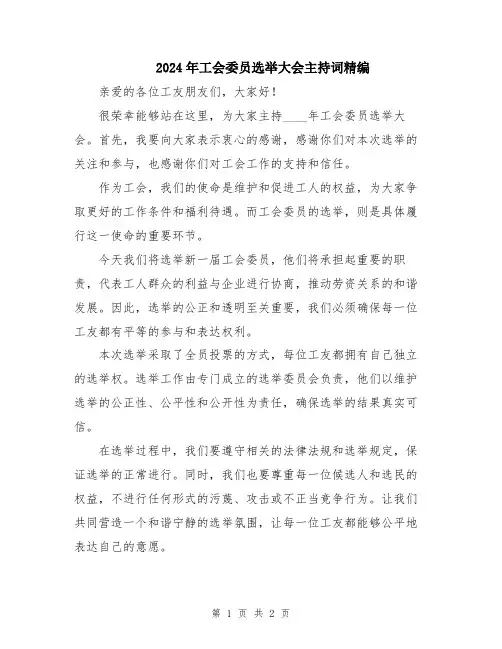 2024年工会委员选举大会主持词精编

亲爱的各位工友朋友们，大家好！

很荣幸能够站在这里，为大家主持____年工会委员选举大会。首先，我要向大家表示衷心的感谢，感谢你们对本次选举的关注和参与，也感谢你们对工会工作的支持和信任。

作为工会，我们的使命是维护和促进工人的权益，为大家争取更好的工作条件和福利待遇。而工会委员的选举，则是具体履行这一使命的重要环节。

今天我们将选举新一届工会委员，他们将承担起重要的职责，代表工人群众的利益与企业进行协商，推动劳资关系的和谐发展。因此，选举的公正和透明至关重要，我们必须确保每一位工友都有平等的参与和表达权利。

本次选举采取了全员投票的方式，每位工友都拥有自己独立的选举权。选举工作由专门成立的选举委员会负责，他们以维护选举的公正性、公平性和公开性为责任，确保选举的结果真实可信。

在选举过程中，我们要遵守相关的法律法规和选举规定，保证选举的正常进行。同时，我们也要尊重每一位候选人和选民的权益，不进行任何形式的污蔑、攻击或不正当竞争行为。让我们共同营造一个和谐宁静的选举氛围，让每一位工友都能够公平地表达自己的意愿。

第 1 页 共 2 页